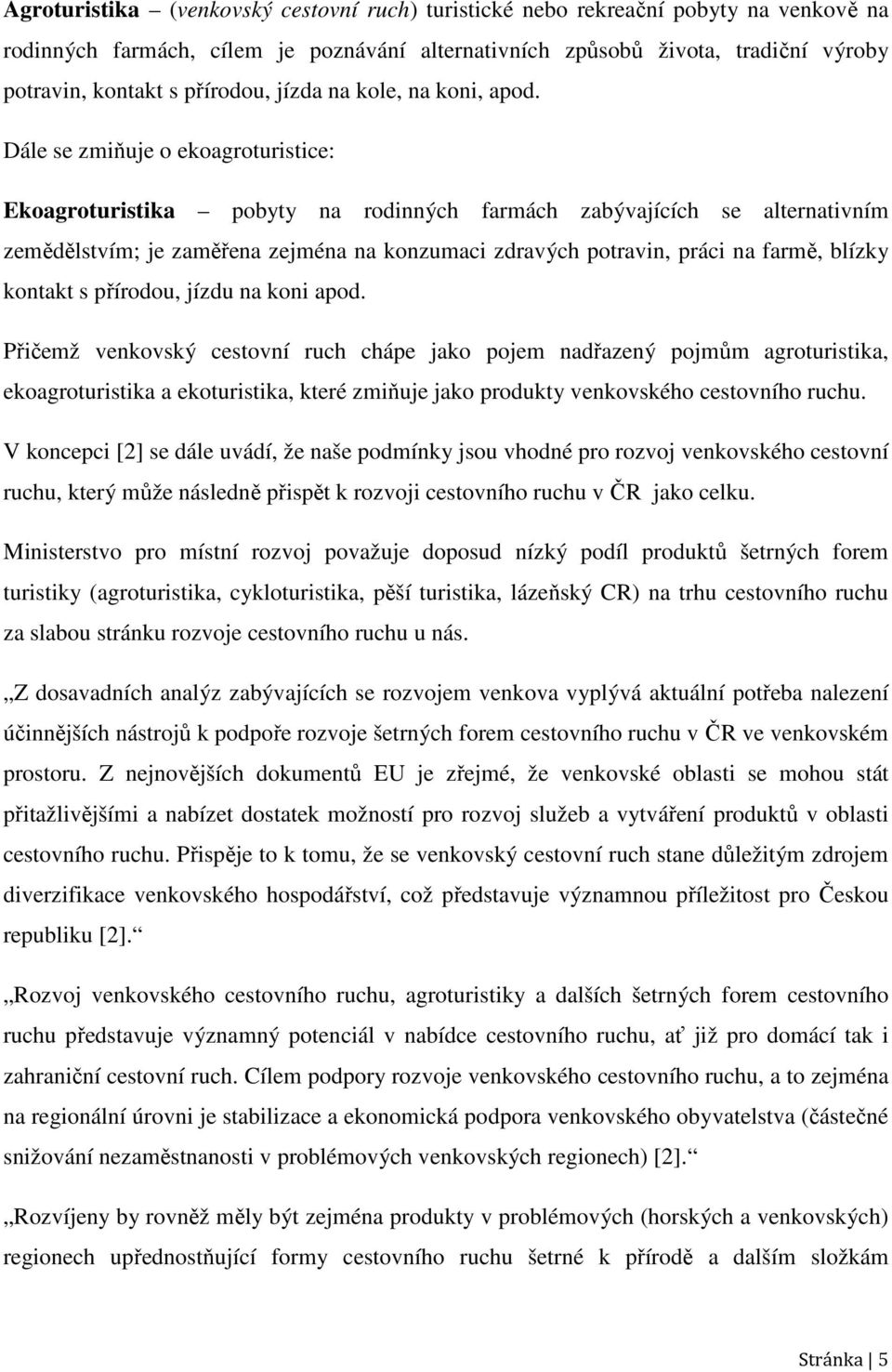 Agroturistika – (venkovský cestovní ruch) turistické nebo rekreační pobyty na venkově na rodinných farmách, cílem je poznávání alternativních způsobů života, tradiční výroby potravin, kontakt s přírodou, jízda na kole, na koni, apod.

Dále se zmiňuje o ekoagroturistice:

Ekoagroturistika – pobyty na rodinných farmách zabývajících se alternativním zemědělstvím; je zaměřena zejména na konzumaci zdravých potravin, práci na farmě, blízky kontakt s přírodou, jízdu na koni apod.

Přičemž venkovský cestovní ruch chápe jako pojem nadřazený pojmům agroturistika, ekoagroturistika a ekoturistika, které zmiňuje jako produkty venkovského cestovního ruchu.

V koncepci [2] se dále uvádí, že naše podmínky jsou vhodné pro rozvoj venkovského cestovní ruchu, který může následně přispět k rozvoji cestovního ruchu v ČR jako celku.

Ministerstvo pro místní rozvoj považuje doposud nízký podíl produktů šetrných forem turistiky (agroturistika, cykloturistika, pěší turistika, lázeňský CR) na trhu cestovního ruchu za slabou stránku rozvoje cestovního ruchu u nás.

„Z dosavadních analýz zabývajících se rozvojem venkova vyplývá aktuální potřeba nalezení účinnějších nástrojů k podpoře rozvoje šetrných forem cestovního ruchu v ČR ve venkovském prostoru. Z nejnovějších dokumentů EU je zřejmé, že venkovské oblasti se mohou stát přitažlivějšími a nabízet dostatek možností pro rozvoj služeb a vytváření produktů v oblasti cestovního ruchu. Přispěje to k tomu, že se venkovský cestovní ruch stane důležitým zdrojem diverzifikace venkovského hospodářství, což představuje významnou příležitost pro Českou republiku [2].“

„Rozvoj venkovského cestovního ruchu, agroturistiky a dalších šetrných forem cestovního ruchu představuje významný potenciál v nabídce cestovního ruchu, ať již pro domácí tak i zahraniční cestovní ruch. Cílem podpory rozvoje venkovského cestovního ruchu, a to zejména na regionální úrovni je stabilizace a ekonomická podpora venkovského obyvatelstva (částečné snižování nezaměstnanosti v problémových venkovských regionech) [2].“

„Rozvíjeny by rovněž měly být zejména produkty v problémových (horských a venkovských) regionech upřednostňující formy cestovního ruchu šetrné k přírodě a dalším složkám

Stránka | 5